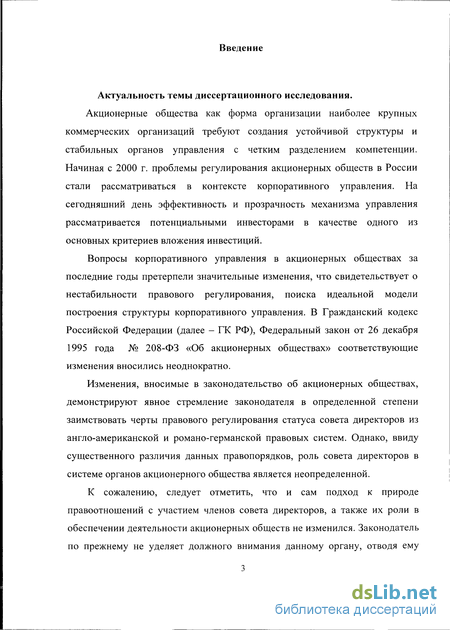 Введение

Актуальность темы диссертационного исследования.

Акционерные общества как форма организации наиболее крупных коммерческих организаций требуют создания устойчивой структуры и стабильных органов управления с четким разделением компетенции. Начиная с 2000 г. проблемы регулирования акционерных обществ в России стали рассматриваться в контексте корпоративного управления. На сегодняшний день эффективность и прозрачность механизма управления рассматривается потенциальными инвесторами в качестве одного из основных критериев вложения инвестиций.

Вопросы корпоративного управления в акционерных обществах за последние годы претерпели значительные изменения, что свидетельствует о нестабильности правового регулирования, поиска идеальной модели построения структуры корпоративного управления. В Гражданский кодекс Российской Федерации (далее – ГК РФ), Федеральный закон от 26 декабря 1995 года № 208-ФЗ «Об акционерных обществах» соответствующие изменения вносились неоднократно.

Изменения, вносимые в законодательство об акционерных обществах, демонстрируют явное стремление законодателя в определенной степени заимствовать черты правового регулирования статуса совета директоров из англо-американской и романо-германской правовых систем. Однако, ввиду существенного различия данных правопорядков, роль совета директоров в системе органов акционерного общества является неопределенной.

К сожалению, следует отметить, что и сам подход к природе правоотношений с участием членов совета директоров, а также их роли в обеспечении деятельности акционерных обществ не изменился. Законодатель по прежнему не уделяет должного внимания данному органу, отводя ему

3

dsLib.net
библиотека диссертаций